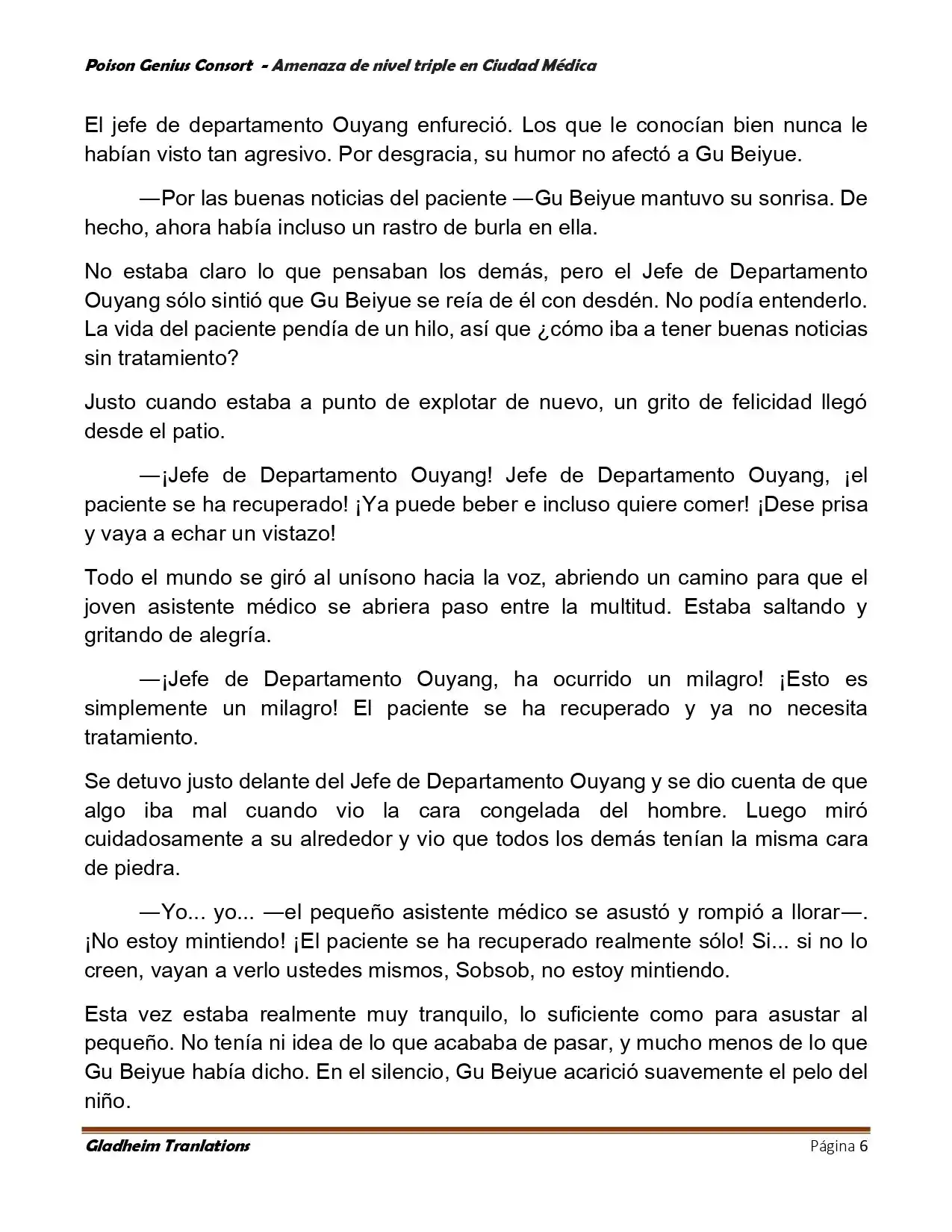 Poison Genius Consort - Amenaza de nivel triple en Ciudad Médica

El jefe de departamento Ouyang enfureció. Los que le conocían bien nunca le habían visto tan agresivo. Por desgracia, su humor no afectó a Gu Beiyue.

—Por las buenas noticias del paciente —Gu Beiyue mantuvo su sonrisa. De hecho, ahora había incluso un rastro de burla en ella.

No estaba claro lo que pensaban los demás, pero el Jefe de Departamento Ouyang sólo sintió que Gu Beiyue se reía de él con desdén. No podía entenderlo. La vida del paciente pendía de un hilo, así que ¿cómo iba a tener buenas noticias sin tratamiento?

Justo cuando estaba a punto de explotar de nuevo, un grito de felicidad llegó desde el patio.

—¡Jefe de Departamento Ouyang! Jefe de Departamento Ouyang, ¡el paciente se ha recuperado! ¡Ya puede beber e incluso quiere comer! ¡Dese prisa y vaya a echar un vistazo!

Todo el mundo se giró al unísono hacia la voz, abriendo un camino para que el joven asistente médico se abriera paso entre la multitud. Estaba saltando y gritando de alegría.

—¡Jefe de Departamento Ouyang, ha ocurrido un milagro! ¡Esto es simplemente un milagro! El paciente se ha recuperado y ya no necesita tratamiento.

Se detuvo justo delante del Jefe de Departamento Ouyang y se dio cuenta de que algo iba mal cuando vio la cara congelada del hombre. Luego miró cuidadosamente a su alrededor y vio que todos los demás tenían la misma cara de piedra.

—Yo... yo... —el pequeño asistente médico se asustó y rompió a llorar—. ¡No estoy mintiendo! ¡El paciente se ha recuperado realmente sólo! Si... si no lo creen, vayan a verlo ustedes mismos, Sobsob, no estoy mintiendo.

Esta vez estaba realmente muy tranquilo, lo suficiente como para asustar al pequeño. No tenía ni idea de lo que acababa de pasar, y mucho menos de lo que Gu Beiyue había dicho. En el silencio, Gu Beiyue acarició suavemente el pelo del niño.

Gladheim Tranlations Página 6